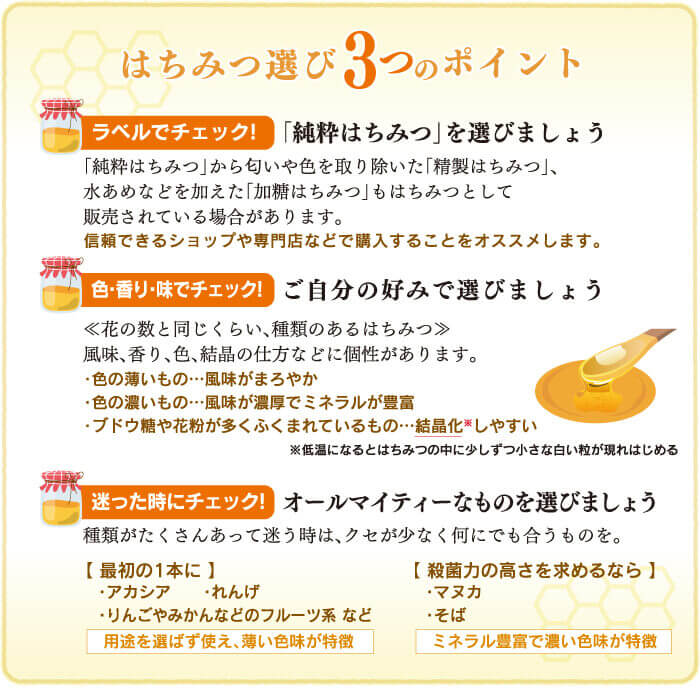 はちみつ選び3つのポイント

ラベルでチェック! 「純粋はちみつ」を選びましょう

「純粋はちみつ」から匂いや色を取り除いた「精製はちみつ」、水あめなどを加えた「加糖はちみつ」もはちみつとして販売されている場合があります。
信頼できるショップや専門店などで購入することをオススメします。

色・香り・味でチェック! ご自分の好みで選びましょう

≪花の数と同じくらい、種類のあるはちみつ≫
風味、香り、色、結晶の仕方などに個性があります。
・色の薄いもの…風味がまろやか
・色の濃いもの…風味が濃厚でミネラルが豊富
・ブドウ糖や花粉が多くふくまれているもの…結晶化※しやすい
※低温になるとはちみつの中に少しずつ小さな白い粒が現れはじめる

迷った時にチェック! オールマイティーなものを選びましょう

種類がたくさんあって迷う時は、クセが少なく何にでも合うものを。

【 最初の1本に 】
・アカシア　・れんげ
・りんごやみかんなどのフルーツ系 など
用途を選ばず使え、薄い色味が特徴

【 殺菌力の高さを求めるなら 】
・マヌカ
・そば
ミネラル豊富で濃い色味が特徴